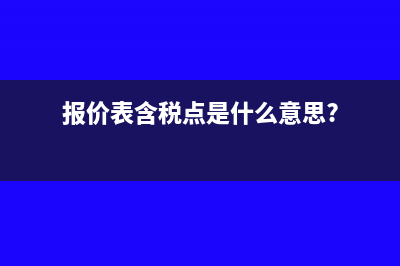 报价表含税点是什么意思?